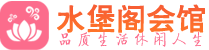 水堡阁会馆
品质生活休闲人生